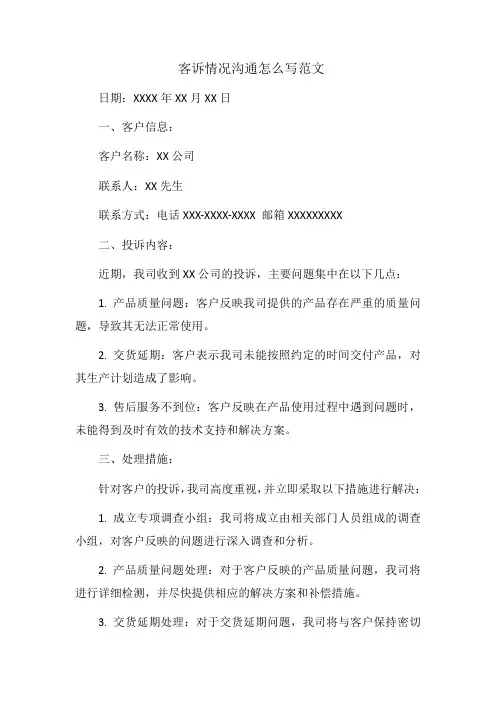 客诉情况沟通怎么写范文

日期：XXXX 年 XX 月 XX 日

一、客户信息：

客户名称：XX 公司

联系人：XX 先生

联系方式：电话 XXX-XXXX-XXXX 邮箱 XXXXXXXXX

二、投诉内容：

近期，我司收到 XX 公司的投诉，主要问题集中在以下几点：

1. 产品质量问题：客户反映我司提供的产品存在严重的质量问题，导致其无法正常使用。

2. 交货延期：客户表示我司未能按照约定的时间交付产品，对其生产计划造成了影响。

3. 售后服务不到位：客户反映在产品使用过程中遇到问题时，未能得到及时有效的技术支持和解决方案。

三、处理措施：

针对客户的投诉，我司高度重视，并立即采取以下措施进行解决：

1. 成立专项调查小组：我司将成立由相关部门人员组成的调查小组，对客户反映的问题进行深入调查和分析。

2. 产品质量问题处理：对于客户反映的产品质量问题，我司将进行详细检测，并尽快提供相应的解决方案和补偿措施。

3. 交货延期处理：对于交货延期问题，我司将与客户保持密切